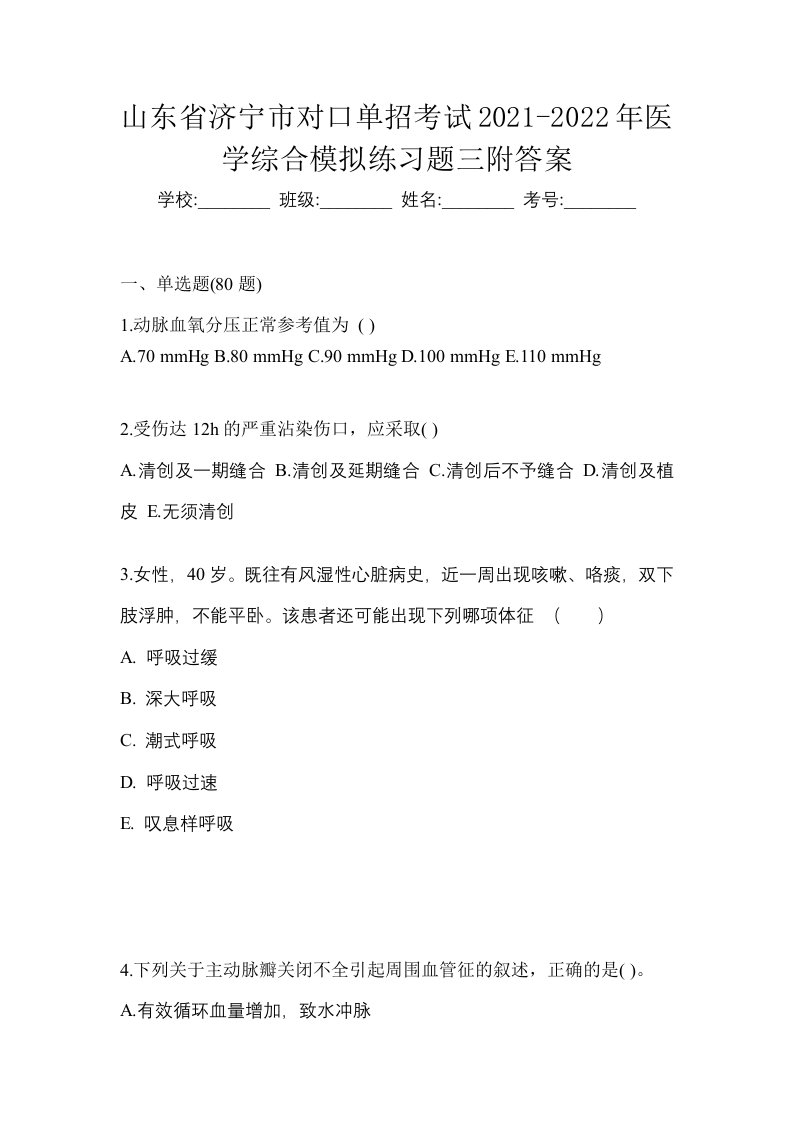 山东省济宁市对口单招考试2021-2022年医学综合模拟练习题三附答案

学校:________ 班级:________ 姓名:________ 考号:________

一、单选题(80 题)

1.动脉血氧分压正常参考值为 ( )
A.70 mmHg B.80 mmHg C.90 mmHg D.100 mmHg E.110 mmHg

2.受伤达 12h 的严重沾染伤口，应采取( )
A.清创及一期缝合 B.清创及延期缝合 C.清创后不予缝合 D.清创及植皮 E.无须清创

3.女性，40 岁。既往有风湿性心脏病史，近一周出现咳嗽、咯痰，双下肢浮肿，不能平卧。该患者还可能出现下列哪项体征 （ ）
A. 呼吸过缓
B. 深大呼吸
C. 潮式呼吸
D. 呼吸过速
E. 叹息样呼吸

4.下列关于主动脉瓣关闭不全引起周围血管征的叙述，正确的是( )。
A.有效循环血量增加，致水冲脉